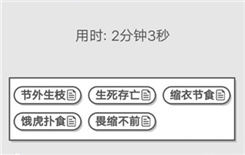 用时: 2分钟3秒

节外生枝 生死存亡 缩衣节食

饿虎扑食 畏缩不前